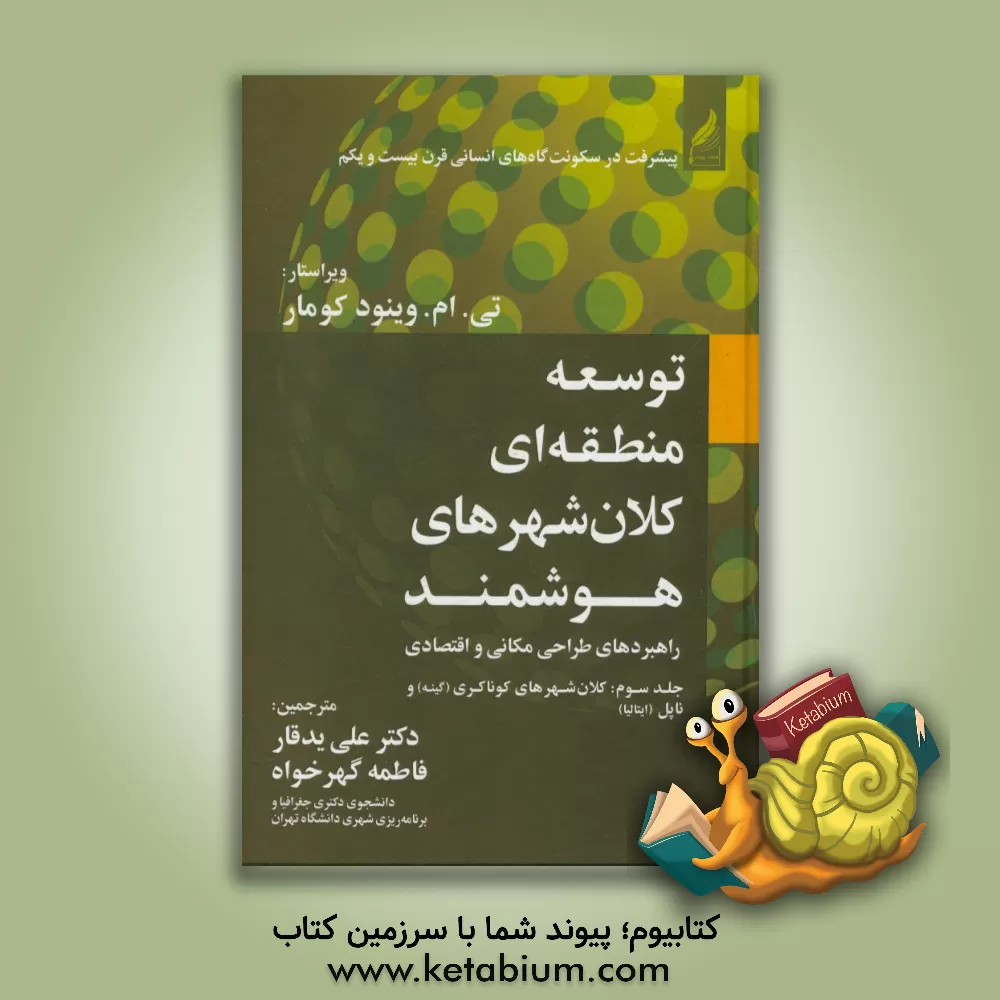 پیشرفت در سکونت گاه‌های انسانی قرن بیست و یکم

ویراستار:
تی. ام. وینود کومار

توسعه
منطقه‌ای
کلان‌شهرهای
هوشمند

راهبردهای طراحی مکانی و اقتصادی

جلد سوم: کلان‌شهرهای کوناکری (گینه) و ناپل (ایتالیا)

مترجمین:
دکتر علی یدقار
فاطمه گهرخواه

دانشجوی دکتری جغرافیا و برنامه‌ریزی شهری دانشگاه تهران

Ketabium

کتابیوم؛ پیوند شما با سرزمین کتاب
www.ketabium.com